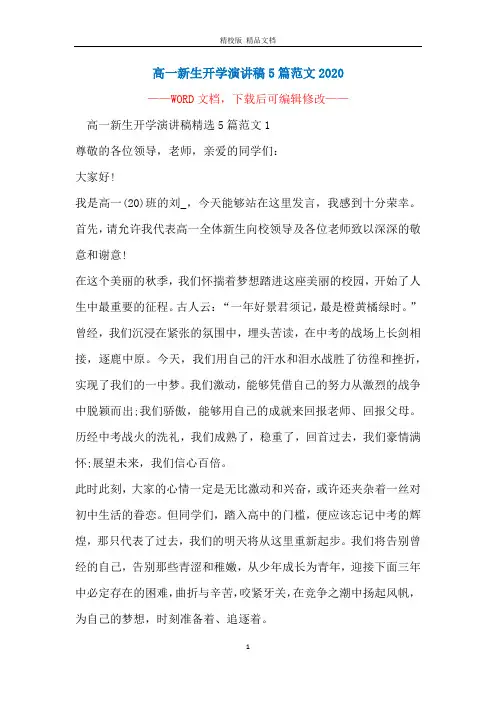 精校版 精品文档

高一新生开学演讲稿5篇范文2020

——WORD文档，下载后可编辑修改——

高一新生开学演讲稿精选5篇范文1

尊敬的各位领导，老师，亲爱的同学们:

大家好!

我是高一(20)班的刘_，今天能够站在这里发言，我感到十分荣幸。首先，请允许我代表高一全体新生向校领导及各位老师致以深深的敬意和谢意!

在这个美丽的秋季，我们怀揣着梦想踏进这座美丽的校园，开始了人生中最重要的征程。古人云:“一年好景君须记，最是橙黄橘绿时。”曾经，我们沉浸在紧张的氛围中，埋头苦读，在中考的战场上长剑相接，逐鹿中原。今天，我们用自己的汗水和泪水战胜了彷徨和挫折，实现了我们的一中梦。我们激动，能够凭借自己的努力从激烈的战争中脱颖而出;我们骄傲，能够用自己的成就来回报老师、回报父母。历经中考战火的洗礼，我们成熟了，稳重了，回首过去，我们豪情满怀;展望未来，我们信心百倍。

此时此刻，大家的心情一定是无比激动和兴奋，或许还夹杂着一丝对初中生活的眷恋。但同学们，踏入高中的门槛，便应该忘记中考的辉煌，那只代表了过去，我们的明天将从这里重新起步。我们将告别曾经的自己，告别那些青涩和稚嫩，从少年成长为青年，迎接下面三年中必定存在的困难，曲折与辛苦，咬紧牙关，在竞争之潮中扬起风帆，为自己的梦想，时刻准备着、追逐着。

1